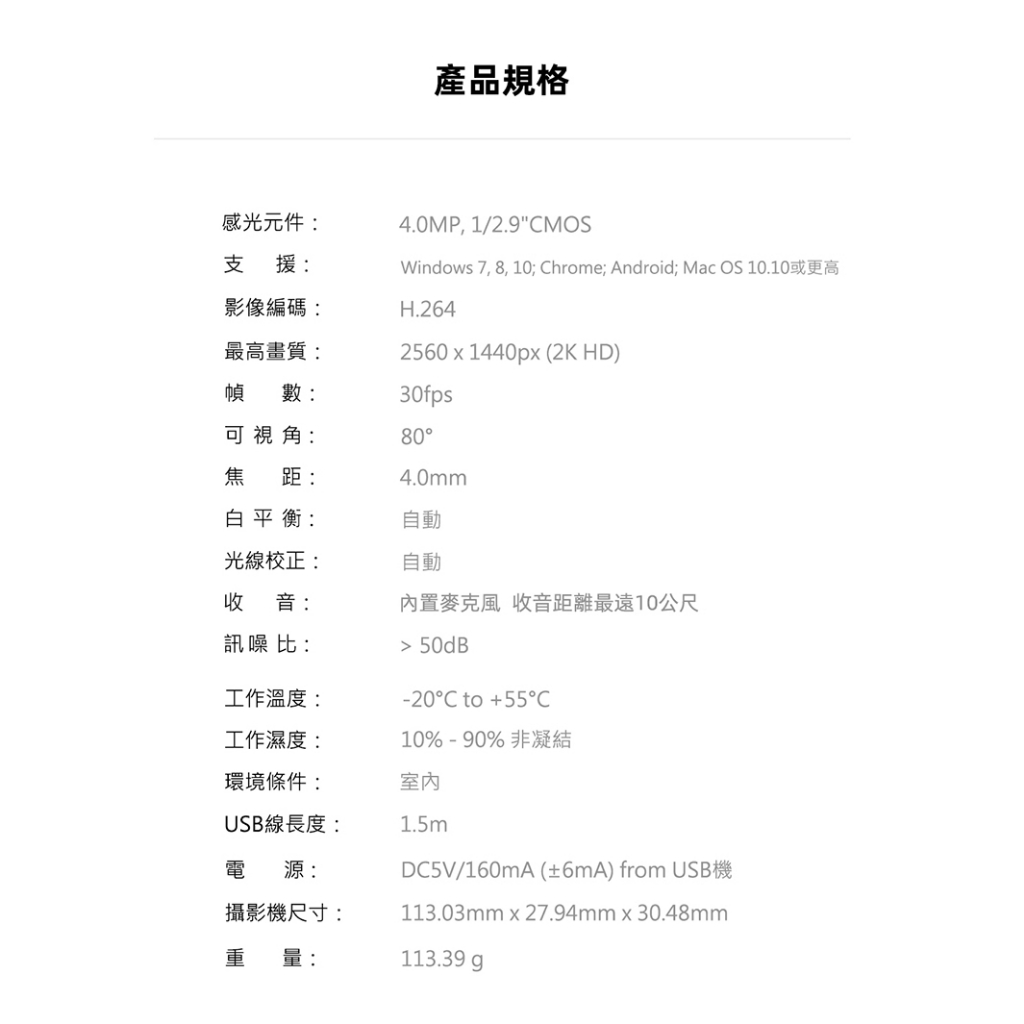 產品規格

感光元件： 4.0MP, 1/2.9"CMOS
支 援： Windows 7, 8, 10; Chrome; Android; Mac OS 10.10或更高
影像編碼： H.264
最高畫質： 2560 x 1440px (2K HD)
幀 數： 30fps
可視角： 80°
焦 距： 4.0mm
白平衡： 自動
光線校正： 自動
收 音： 內置麥克風 收音距離最遠10公尺
訊噪比： > 50dB
工作溫度： -20°C to +55°C
工作濕度： 10% - 90% 非凝結
環境條件： 室內
USB線長度： 1.5m
電 源： DC5V/160mA (±6mA) from USB機
攝影機尺寸： 113.03mm x 27.94mm x 30.48mm
重 量： 113.39 g